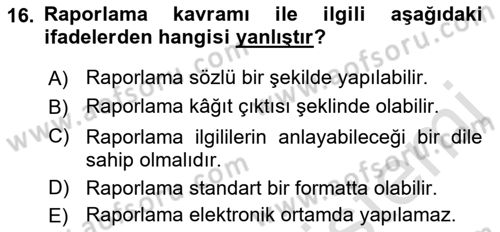 16. Raporlama kavramı ile ilgili aşağıdaki ifadelerden hangisi yanlıştır?

A) Raporlama sözlü bir şekilde yapılabilir.
B) Raporlama kâğıt çıktısı şeklinde olabilir.
C) Raporlama ilgililerin anlayabileceği bir dile sahip olmalıdır.
D) Raporlama standart bir formatta olabilir.
E) Raporlama elektronik ortamda yapılamaz.

www.aofsoru.com